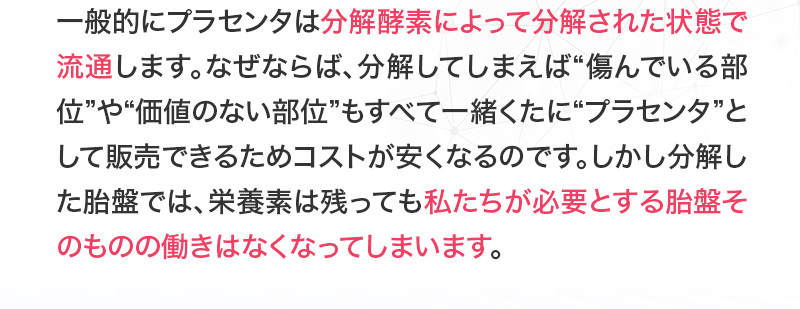 一般的にプラセンタは分解酵素によって分解された状態で流通します。なぜならば、分解してしまえば“傷んでいる部位”や“価値のない部位”もすべて一緒くたに“プラセンタ”として販売できるためコストが安くなるのです。しかし分解した胎盤では、栄養素は残っても私たちが必要とする胎盤そのものの働きはなくなってしまいます。